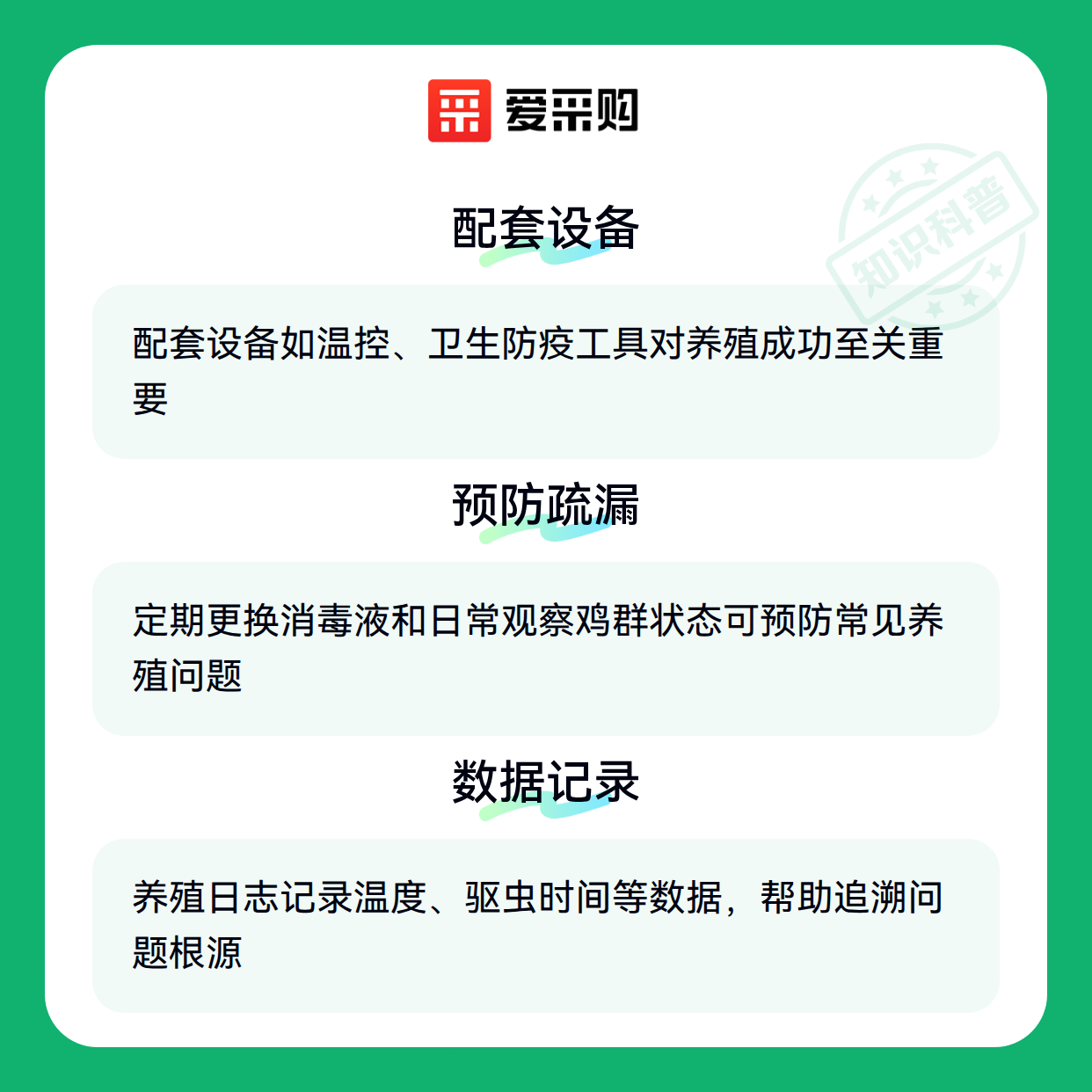 爱采购

配套设备

配套设备如温控、卫生防疫工具对养殖成功至关重要

预防疏漏

定期更换消毒液和日常观察鸡群状态可预防常见养殖问题

数据记录

养殖日志记录温度、驱虫时间等数据，帮助追溯问题根源

知识科普